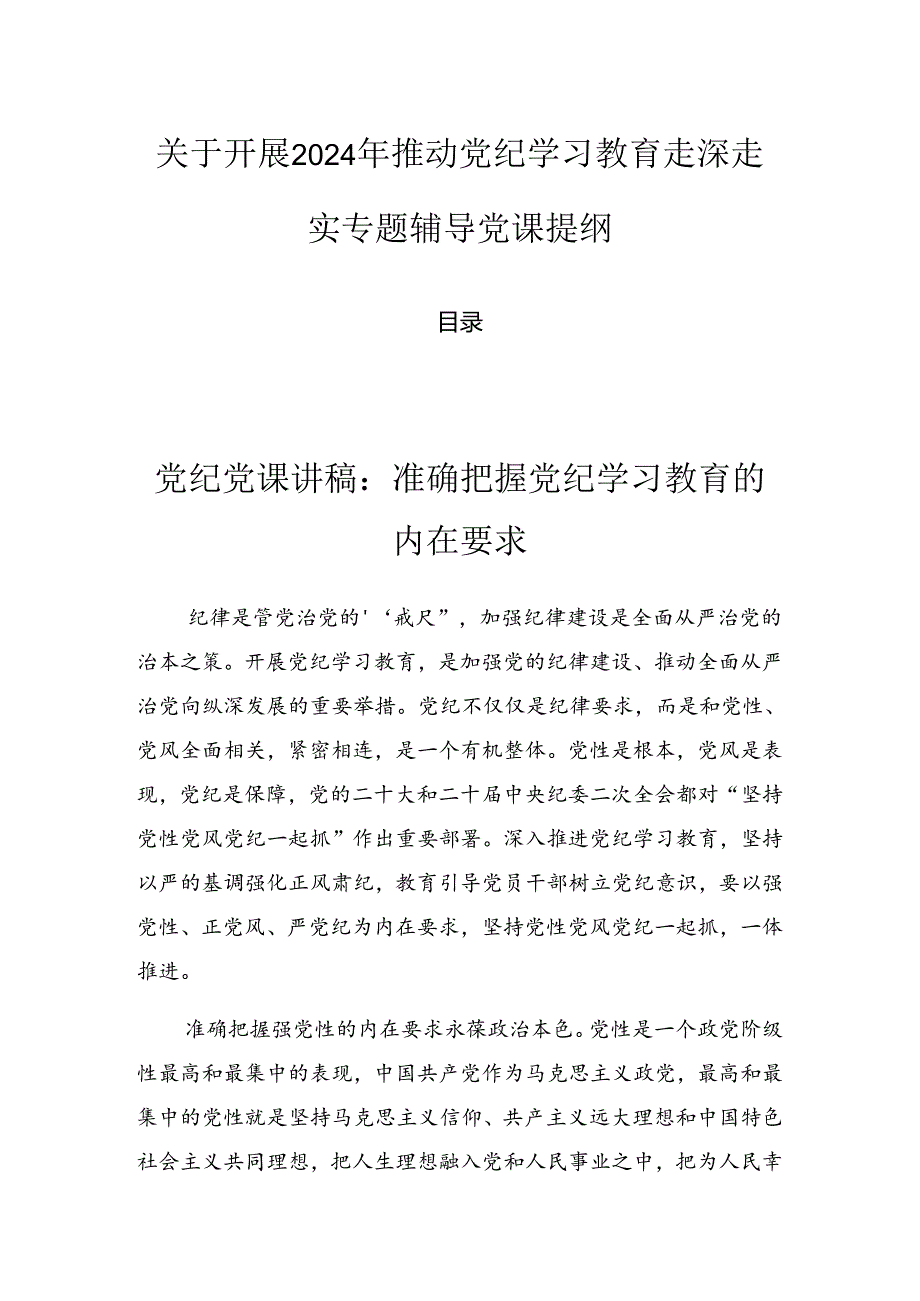 关于开展2024年推动党纪学习教育走深走实专题辅导党课提纲

目录

党纪党课讲稿：准确把握党纪学习教育的内在要求

纪律是管党治党的'‘戒尺”，加强纪律建设是全面从严治党的治本之策。开展党纪学习教育，是加强党的纪律建设、推动全面从严治党向纵深发展的重要举措。党纪不仅仅是纪律要求，而是和党性、党风全面相关，紧密相连，是一个有机整体。党性是根本，党风是表现，党纪是保障，党的二十大和二十届中央纪委二次全会都对“坚持党性党风党纪一起抓”作出重要部署。深入推进党纪学习教育，坚持以严的基调强化正风肃纪，教育引导党员干部树立党纪意识，要以强党性、正党风、严党纪为内在要求，坚持党性党风党纪一起抓，一体推进。

准确把握强党性的内在要求永葆政治本色。党性是一个政党阶级性最高和最集中的表现，中国共产党作为马克思主义政党，最高和最集中的党性就是坚持马克思主义信仰、共产主义远大理想和中国特色社会主义共同理想，把人生理想融入党和人民事业之中，把为人民幸